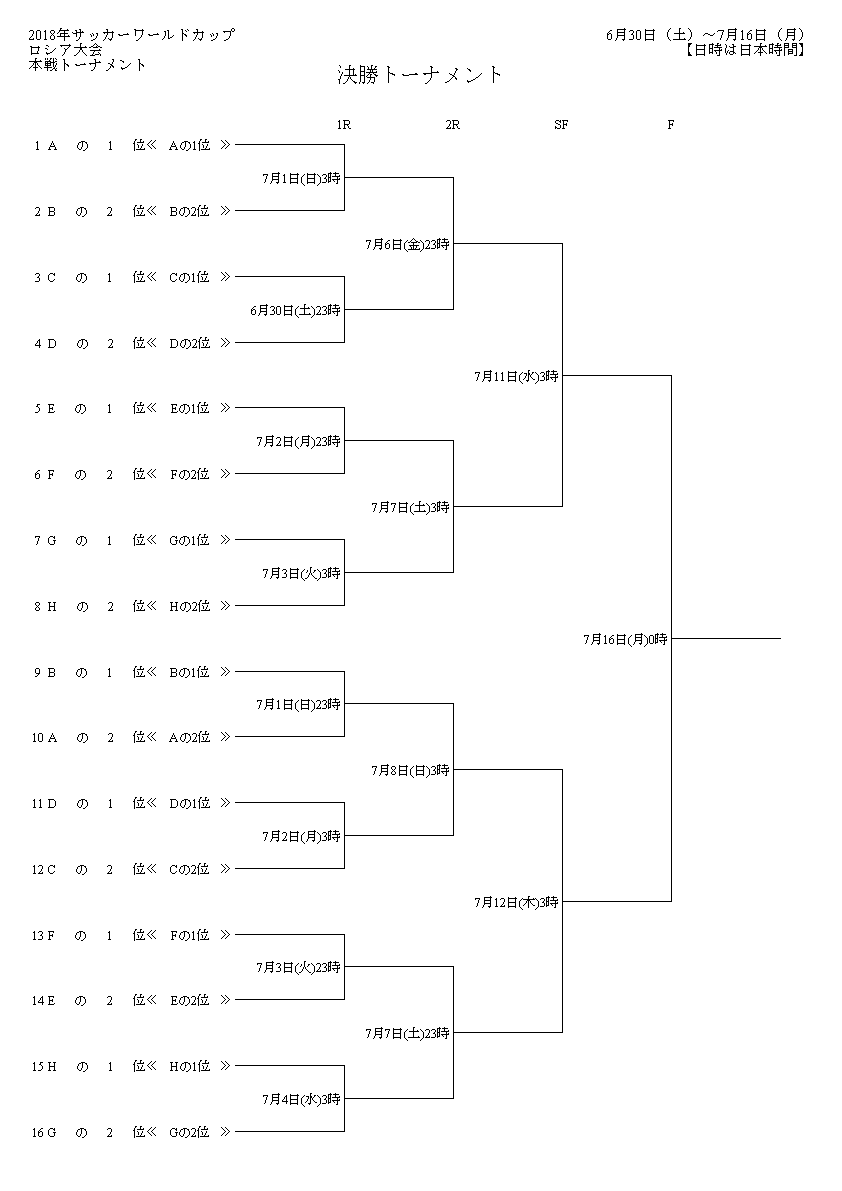 2018年サッカーワールドカップ
ロシア大会
本戦トーナメント

6月30日（土）～7月16日（月）
【日時は日本時間】

決勝トーナメント

1R　2R　SF　F

1 A の 1 位≪ Aの1位 ≫
7月1日(日)3時
2 B の 2 位≪ Bの2位 ≫
7月6日(金)23時
3 C の 1 位≪ Cの1位 ≫
6月30日(土)23時
4 D の 2 位≪ Dの2位 ≫
7月11日(水)3時
5 E の 1 位≪ Eの1位 ≫
7月2日(月)23時
6 F の 2 位≪ Fの2位 ≫
7月7日(土)3時
7 G の 1 位≪ Gの1位 ≫
7月3日(火)3時
8 H の 2 位≪ Hの2位 ≫
7月16日(月)0時
9 B の 1 位≪ Bの1位 ≫
7月1日(日)23時
10 A の 2 位≪ Aの2位 ≫
7月8日(日)3時
11 D の 1 位≪ Dの1位 ≫
7月2日(月)3時
12 C の 2 位≪ Cの2位 ≫
7月12日(木)3時
13 F の 1 位≪ Fの1位 ≫
7月3日(火)23時
14 E の 2 位≪ Eの2位 ≫
7月7日(土)23時
15 H の 1 位≪ Hの1位 ≫
7月4日(水)3時
16 G の 2 位≪ Gの2位 ≫